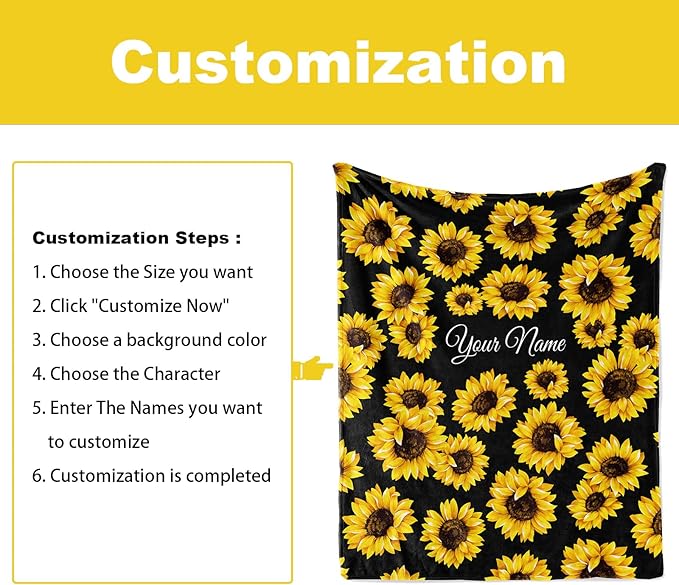 Customization

Customization Steps :

1. Choose the Size you want

2. Click "Customize Now"

3. Choose a background color

4. Choose the Character

5. Enter The Names you want to customize

6. Customization is completed

Your Name